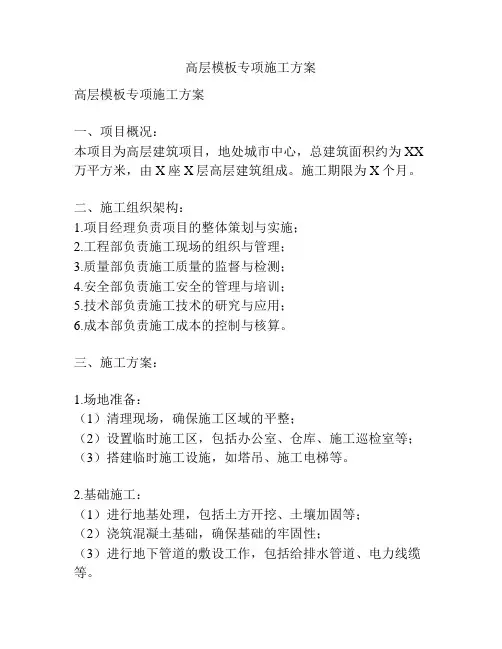 高层模板专项施工方案

高层模板专项施工方案

一、项目概况：
本项目为高层建筑项目，地处城市中心，总建筑面积约为XX万平方米，由X座X层高层建筑组成。施工期限为X个月。

二、施工组织架构：
1.项目经理负责项目的整体策划与实施；
2.工程部负责施工现场的组织与管理；
3.质量部负责施工质量的监督与检测；
4.安全部负责施工安全的管理与培训；
5.技术部负责施工技术的研究与应用；
6.成本部负责施工成本的控制与核算。

三、施工方案：

1.场地准备：
（1）清理现场，确保施工区域的平整；
（2）设置临时施工区，包括办公室、仓库、施工巡检室等；
（3）搭建临时施工设施，如塔吊、施工电梯等。

2.基础施工：
（1）进行地基处理，包括土方开挖、土壤加固等；
（2）浇筑混凝土基础，确保基础的牢固性；
（3）进行地下管道的敷设工作，包括给排水管道、电力线缆等。